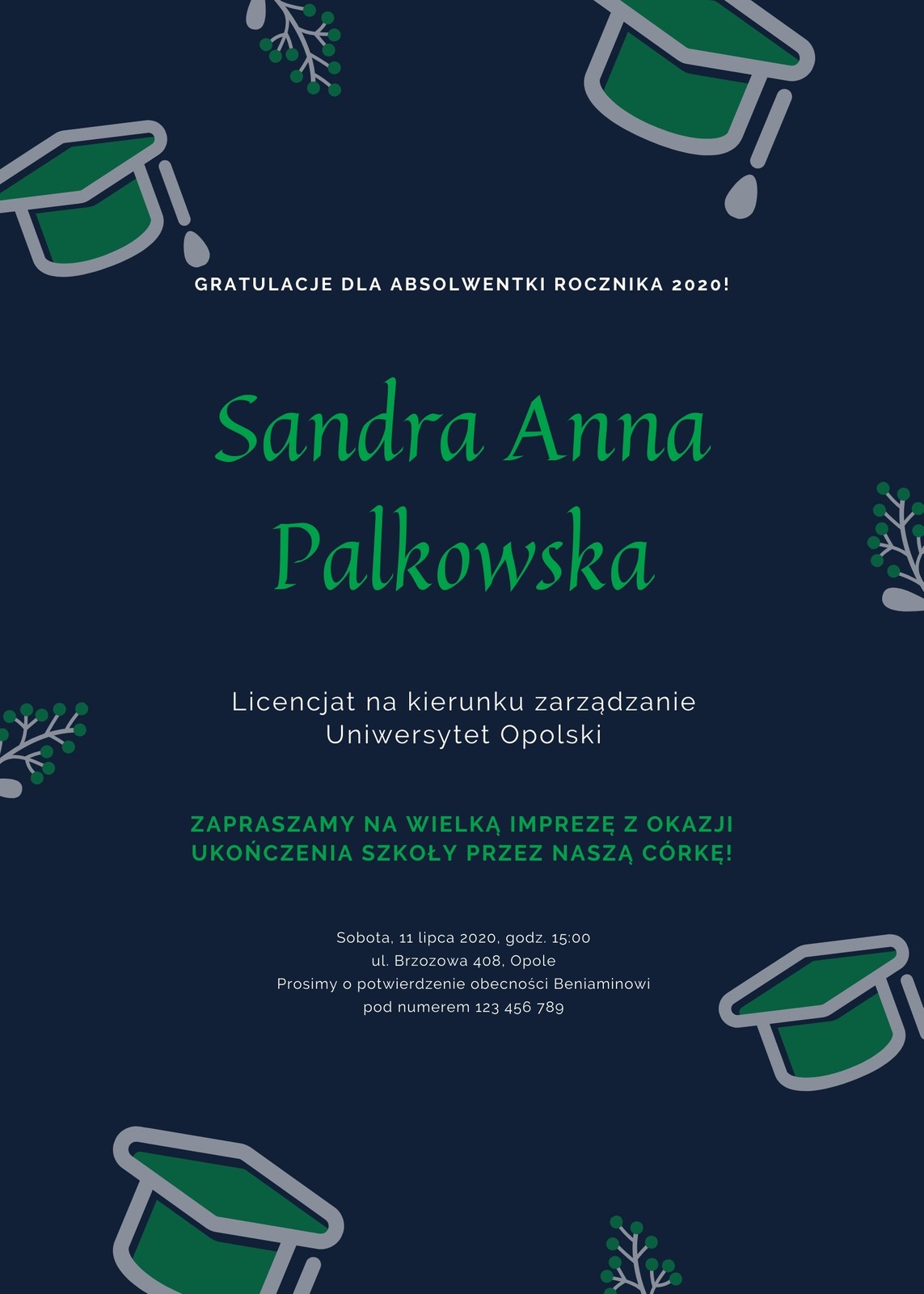 GRATULACJE DLA ABSOLWENTKI ROCZNIKA 2020!

Sandra Anna Palkowska

Licencjat na kierunku zarządzanie
Uniwersytet Opolski

ZAPRASZAMY NA WIELKĄ IMPREZĘ Z OKAZJI UKOŃCZENIA SZKOŁY PRZEZ NASZĄ CÓRKĘ!

Sobota, 11 lipca 2020, godz. 15:00
ul. Brzozowa 408, Opole
Prosimy o potwierdzenie obecności Beniaminowi
pod numerem 123 456 789